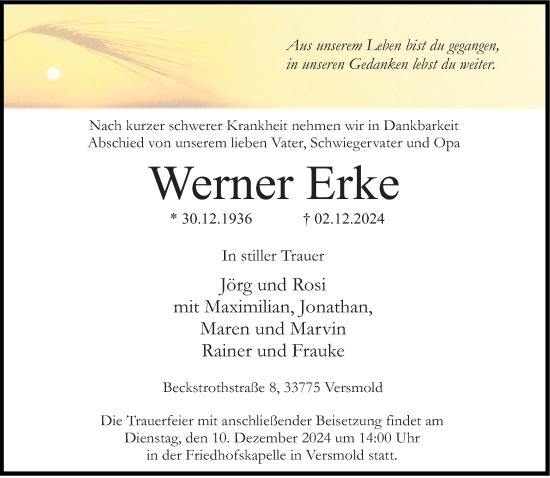 Aus unserem Leben bist du gegangen,
in unseren Gedanken lebst du weiter.

Nach kurzer schwerer Krankheit nehmen wir in Dankbarkeit Abschied von unserem lieben Vater, Schwiegervater und Opa

Werner Erke

* 30.12.1936 † 02.12.2024

In stiller Trauer

Jörg und Rosi
mit Maximilian, Jonathan,
Maren und Marvin
Rainer und Frauke

Beckstrothstraße 8, 33775 Versmold

Die Trauerfeier mit anschließender Beisetzung findet am Dienstag, den 10. Dezember 2024 um 14:00 Uhr in der Friedhofskapelle in Versmold statt.